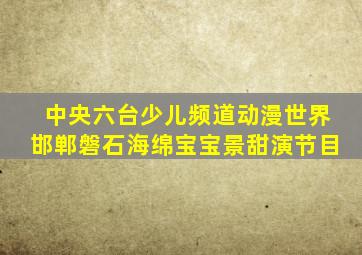 中央六台少儿频道动漫世界
邯郸磐石海绵宝宝景甜演节目